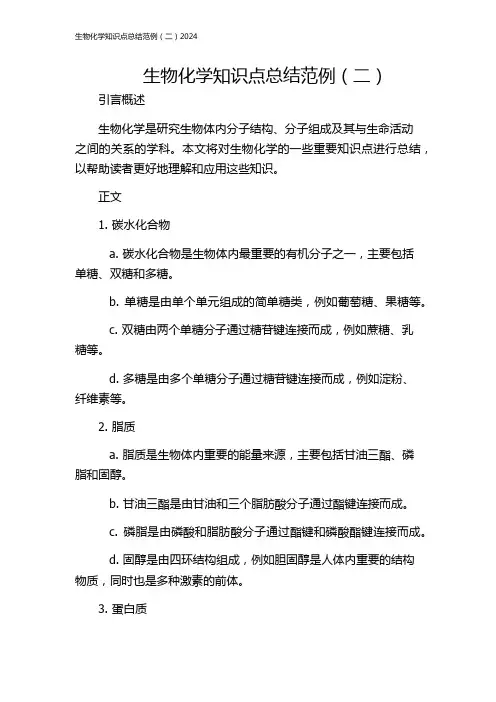 生物化学知识点总结范例（二）2024

生物化学知识点总结范例（二）

引言概述

生物化学是研究生物体内分子结构、分子组成及其与生命活动之间的关系的学科。本文将对生物化学的一些重要知识点进行总结，以帮助读者更好地理解和应用这些知识。

正文

1. 碳水化合物

a. 碳水化合物是生物体内最重要的有机分子之一，主要包括单糖、双糖和多糖。

b. 单糖是由单个单元组成的简单糖类，例如葡萄糖、果糖等。

c. 双糖由两个单糖分子通过糖苷键连接而成，例如蔗糖、乳糖等。

d. 多糖是由多个单糖分子通过糖苷键连接而成，例如淀粉、纤维素等。

2. 脂质

a. 脂质是生物体内重要的能量来源，主要包括甘油三酯、磷脂和固醇。

b. 甘油三酯是由甘油和三个脂肪酸分子通过酯键连接而成。

c. 磷脂是由磷酸和脂肪酸分子通过酯键和磷酸酯键连接而成。

d. 固醇是由四环结构组成，例如胆固醇是人体内重要的结构物质，同时也是多种激素的前体。

3. 蛋白质